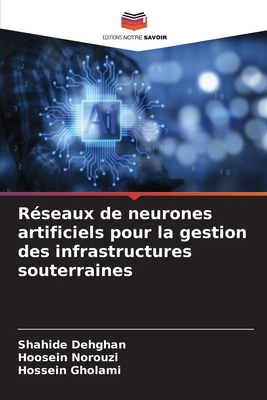 EDITIONS NOTRE SAVOIR

Ai

Réseaux de neurones artificiels pour la gestion des infrastructures souterraines

Shahide Dehghan
Hoosein Norouzi
Hossein Gholami